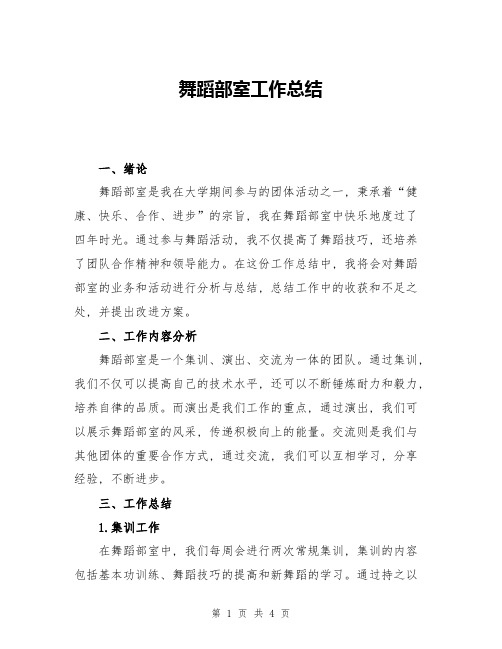 舞蹈部室工作总结

一、绪论

舞蹈部室是我在大学期间参与的团体活动之一，秉承着“健康、快乐、合作、进步”的宗旨，我在舞蹈部室中快乐地度过了四年时光。通过参与舞蹈活动，我不仅提高了舞蹈技巧，还培养了团队合作精神和领导能力。在这份工作总结中，我将会对舞蹈部室的业务和活动进行分析与总结，总结工作中的收获和不足之处，并提出改进方案。

二、工作内容分析

舞蹈部室是一个集训、演出、交流为一体的团队。通过集训，我们不仅可以提高自己的技术水平，还可以不断锤炼耐力和毅力，培养自律的品质。而演出是我们工作的重点，通过演出，我们可以展示舞蹈部室的风采，传递积极向上的能量。交流则是我们与其他团体的重要合作方式，通过交流，我们可以互相学习，分享经验，不断进步。

三、工作总结

1.集训工作

在舞蹈部室中，我们每周会进行两次常规集训，集训的内容包括基本功训练、舞蹈技巧的提高和新舞蹈的学习。通过持之以

第 1 页 共 4 页